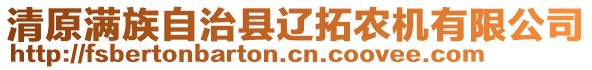 清原满族自治县辽拓农机有限公司
http://fsbertonbarton.cn.coovee.com